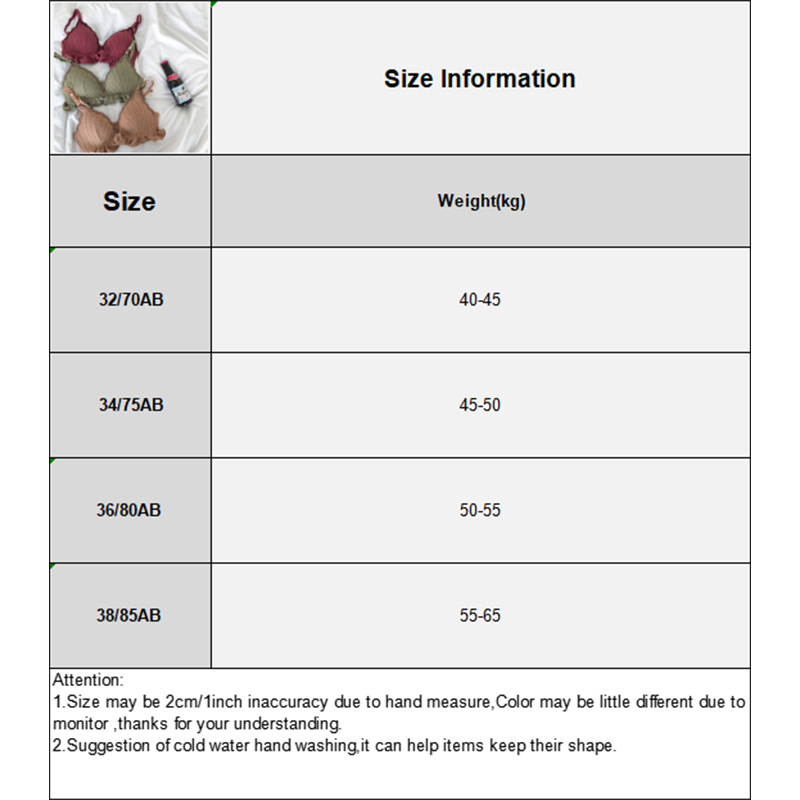 Size Information

| Size | Weight(kg) |
|---|---|
| 32/70AB | 40-45 |
| 34/75AB | 45-50 |
| 36/80AB | 50-55 |
| 38/85AB | 55-65 |

Attention:
1.Size may be 2cm/1inch inaccuracy due to hand measure,Color may be little different due to monitor ,thanks for your understanding.
2.Suggestion of cold water hand washing,it can help items keep their shape.